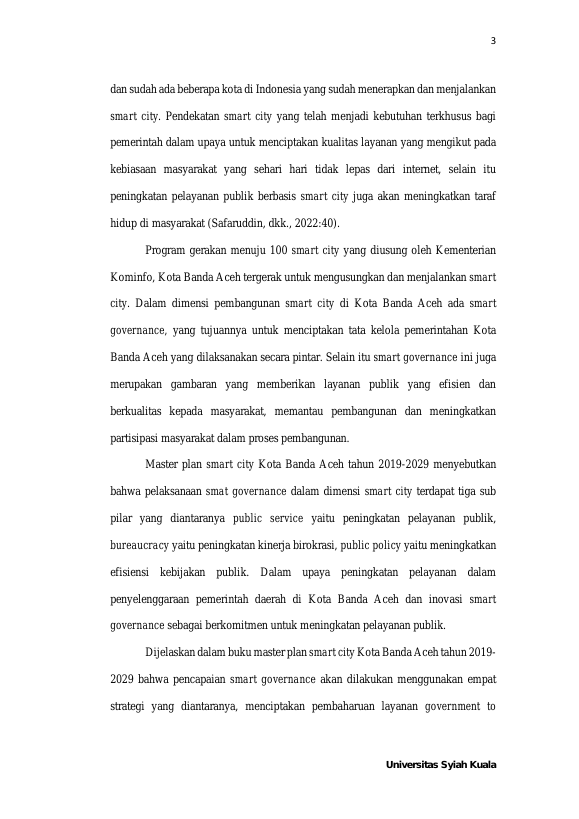 3

dan sudah ada beberapa kota di Indonesia yang sudah menerapkan dan menjalankan smart city. Pendekatan smart city yang telah menjadi kebutuhan terkhusus bagi pemerintah dalam upaya untuk menciptakan kualitas layanan yang mengikut pada kebiasaan masyarakat yang sehari hari tidak lepas dari internet, selain itu peningkatan pelayanan publik berbasis smart city juga akan meningkatkan taraf hidup di masyarakat (Safaruddin, dkk., 2022:40).

Program gerakan menuju 100 smart city yang diusung oleh Kementerian Kominfo, Kota Banda Aceh tergerak untuk mengusungkan dan menjalankan smart city. Dalam dimensi pembangunan smart city di Kota Banda Aceh ada smart governance, yang tujuannya untuk menciptakan tata kelola pemerintahan Kota Banda Aceh yang dilaksanakan secara pintar. Selain itu smart governance ini juga merupakan gambaran yang memberikan layanan publik yang efisien dan berkualitas kepada masyarakat, memantau pembangunan dan meningkatkan partisipasi masyarakat dalam proses pembangunan.

Master plan smart city Kota Banda Aceh tahun 2019-2029 menyebutkan bahwa pelaksanaan smat governance dalam dimensi smart city terdapat tiga sub pilar yang diantaranya public service yaitu peningkatan pelayanan publik, bureaucracy yaitu peningkatan kinerja birokrasi, public policy yaitu meningkatkan efisiensi kebijakan publik. Dalam upaya peningkatan pelayanan dalam penyelenggaraan pemerintah daerah di Kota Banda Aceh dan inovasi smart governance sebagai berkomitmen untuk meningkatan pelayanan publik.

Dijelaskan dalam buku master plan smart city Kota Banda Aceh tahun 2019-2029 bahwa pencapaian smart governance akan dilakukan menggunakan empat strategi yang diantaranya, menciptakan pembaharuan layanan government to

Universitas Syiah Kuala